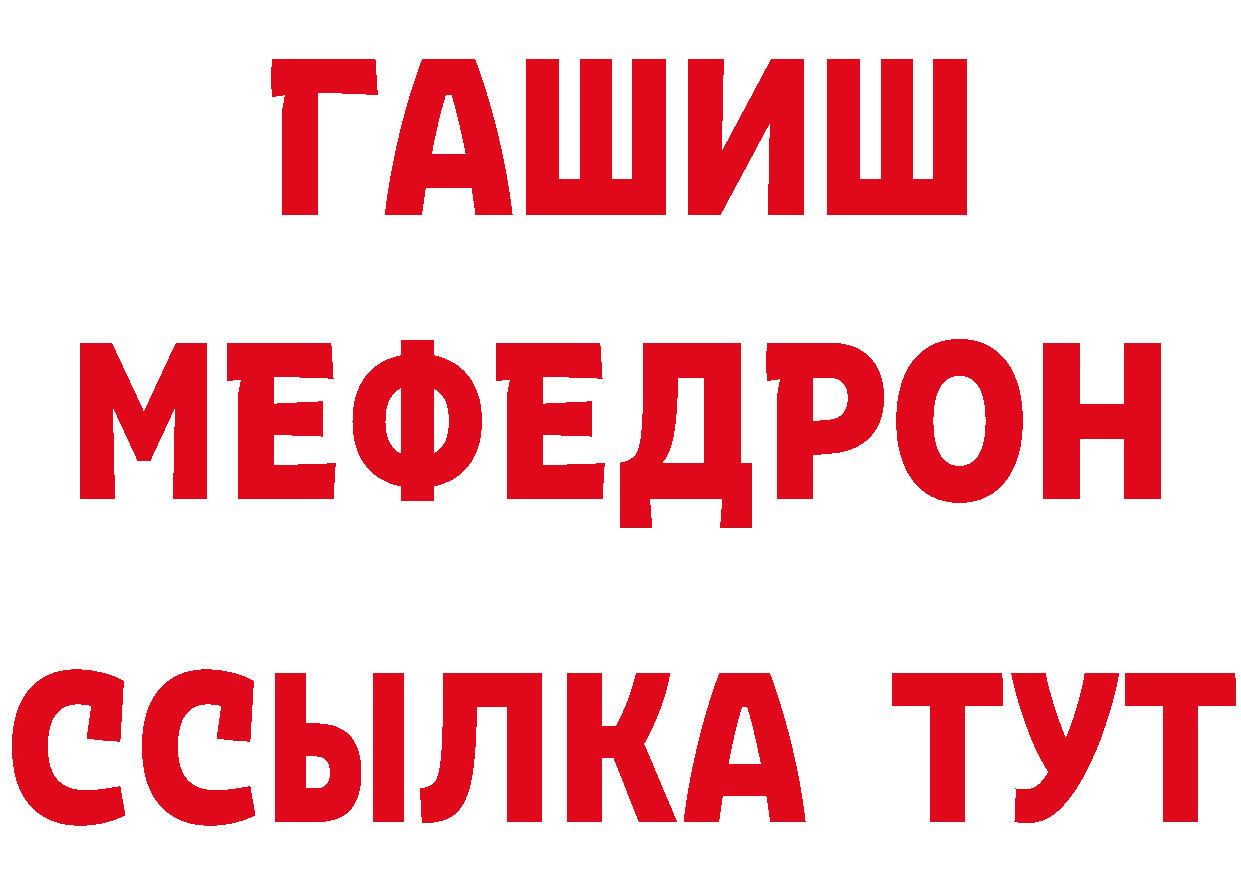 ГАШИШ
МЕФЕДРОН
ССЫЛКА ТУТ